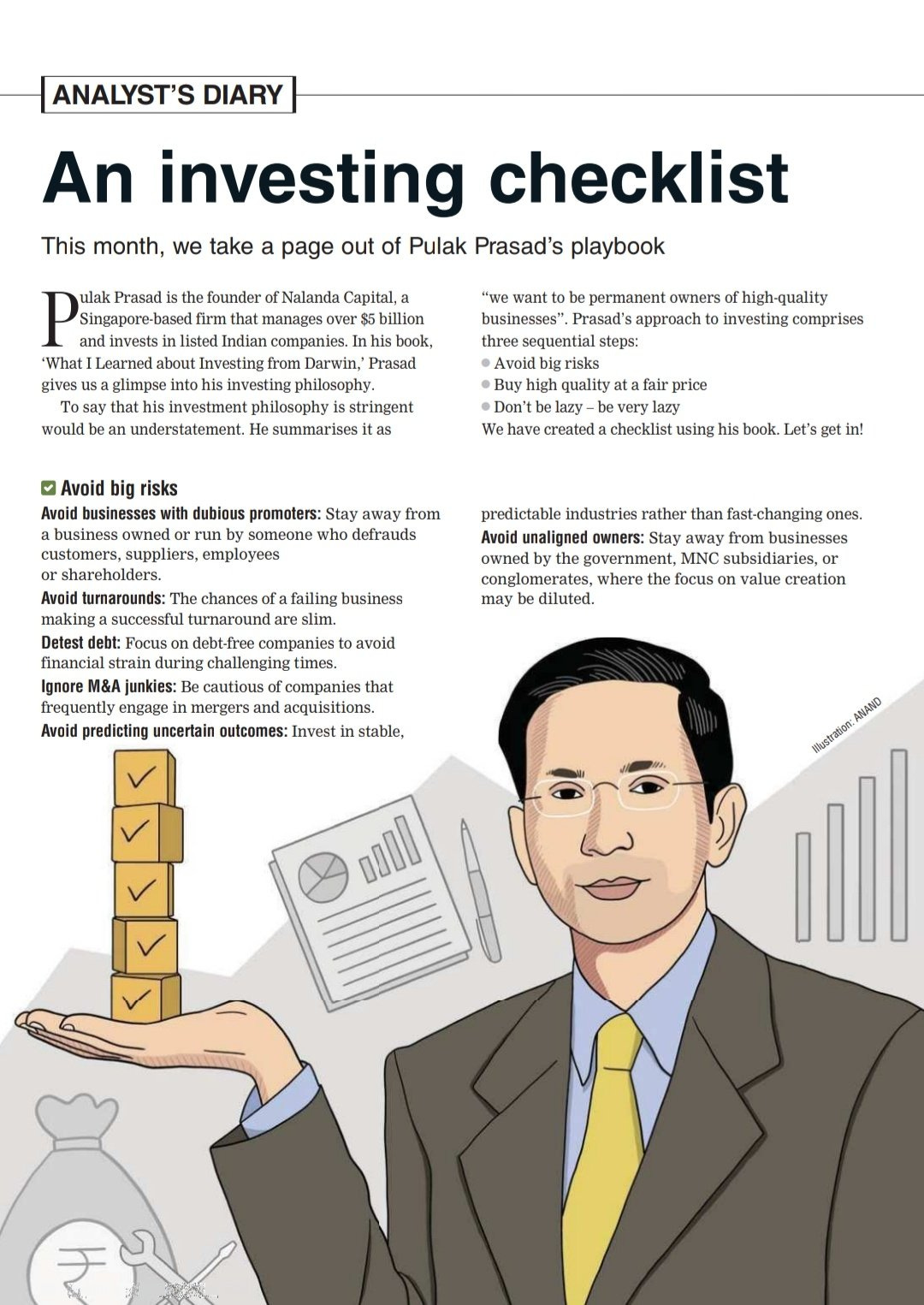 ANALYST'S DIARY

An investing checklist

This month, we take a page out of Pulak Prasad's playbook

Pulak Prasad is the founder of Nalanda Capital, a Singapore-based firm that manages over $5 billion and invests in listed Indian companies. In his book, 'What I Learned about Investing from Darwin,' Prasad gives us a glimpse into his investing philosophy.

To say that his investment philosophy is stringent would be an understatement. He summarises it as "we want to be permanent owners of high-quality businesses". Prasad's approach to investing comprises three sequential steps:

• Avoid big risks
• Buy high quality at a fair price
• Don't be lazy – be very lazy

We have created a checklist using his book. Let's get in!

☑ Avoid big risks

Avoid businesses with dubious promoters: Stay away from a business owned or run by someone who defrauds customers, suppliers, employees or shareholders.

Avoid turnarounds: The chances of a failing business making a successful turnaround are slim.

Detest debt: Focus on debt-free companies to avoid financial strain during challenging times.

Ignore M&A junkies: Be cautious of companies that frequently engage in mergers and acquisitions.

Avoid predicting uncertain outcomes: Invest in stable, predictable industries rather than fast-changing ones.

Avoid unaligned owners: Stay away from businesses owned by the government, MNC subsidiaries, or conglomerates, where the focus on value creation may be diluted.

Illustration: ANAND